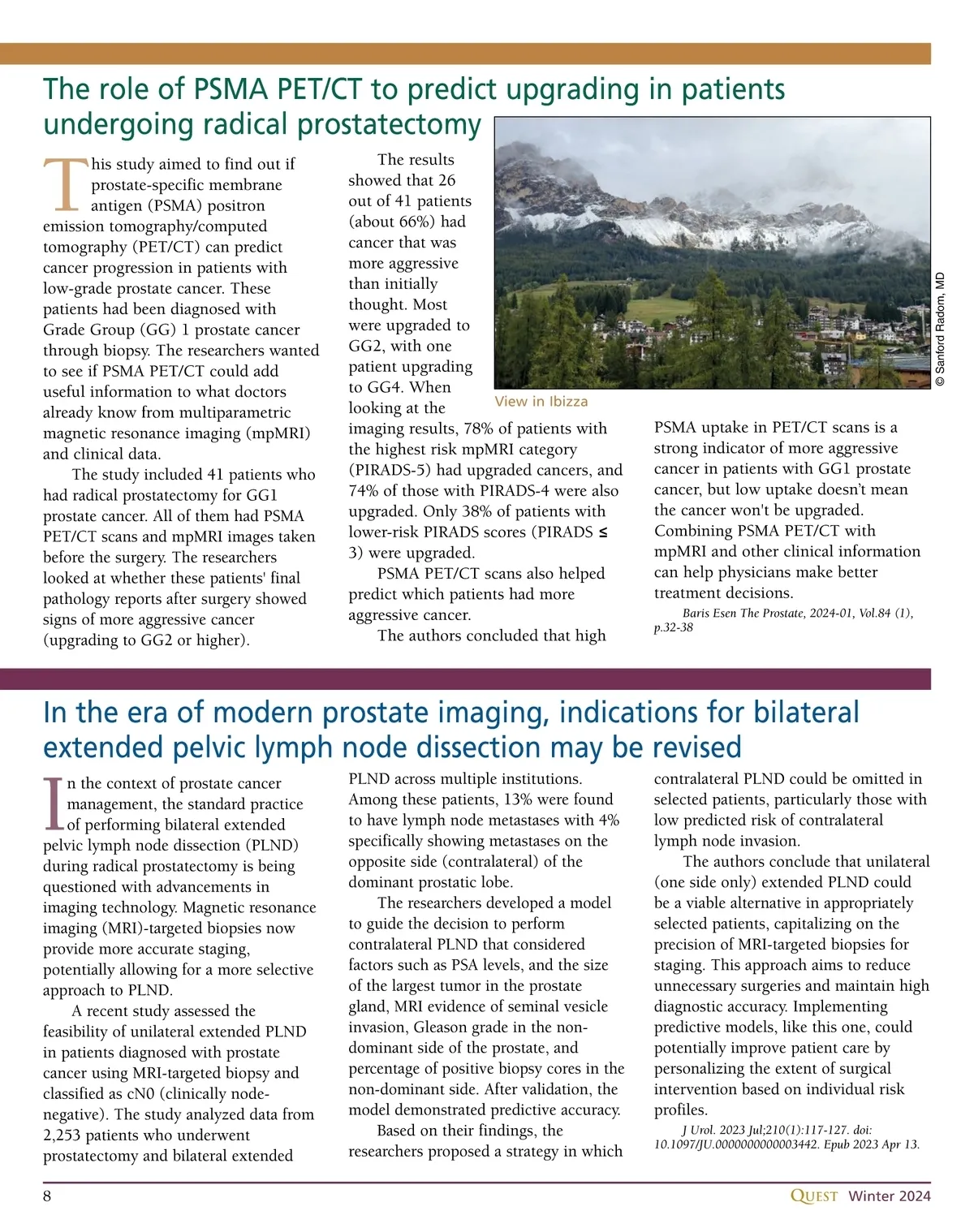 The role of PSMA PET/CT to predict upgrading in patients undergoing radical prostatectomy

This study aimed to find out if prostate-specific membrane antigen (PSMA) positron emission tomography/computed tomography (PET/CT) can predict cancer progression in patients with low-grade prostate cancer. These patients had been diagnosed with Grade Group (GG) 1 prostate cancer through biopsy. The researchers wanted to see if PSMA PET/CT could add useful information to what doctors already know from multiparametric magnetic resonance imaging (mpMRI) and clinical data.

The study included 41 patients who had radical prostatectomy for GG1 prostate cancer. All of them had PSMA PET/CT scans and mpMRI images taken before the surgery. The researchers looked at whether these patients' final pathology reports after surgery showed signs of more aggressive cancer (upgrading to GG2 or higher).

The results showed that 26 out of 41 patients (about 66%) had cancer that was more aggressive than initially thought. Most were upgraded to GG2, with one patient upgrading to GG4. When looking at the imaging results, 78% of patients with the highest risk mpMRI category (PIRADS-5) had upgraded cancers, and 74% of those with PIRADS-4 were also upgraded. Only 38% of patients with lower-risk PIRADS scores (PIRADS ≤ 3) were upgraded.

PSMA PET/CT scans also helped predict which patients had more aggressive cancer.

The authors concluded that high PSMA uptake in PET/CT scans is a strong indicator of more aggressive cancer in patients with GG1 prostate cancer, but low uptake doesn't mean the cancer won't be upgraded. Combining PSMA PET/CT with mpMRI and other clinical information can help physicians make better treatment decisions.

Baris Esen The Prostate, 2024-01, Vol.84 (1), p.32-38

View in Ibizza

© Sanford Radom, MD

In the era of modern prostate imaging, indications for bilateral extended pelvic lymph node dissection may be revised

In the context of prostate cancer management, the standard practice of performing bilateral extended pelvic lymph node dissection (PLND) during radical prostatectomy is being questioned with advancements in imaging technology. Magnetic resonance imaging (MRI)-targeted biopsies now provide more accurate staging, potentially allowing for a more selective approach to PLND.

A recent study assessed the feasibility of unilateral extended PLND in patients diagnosed with prostate cancer using MRI-targeted biopsy and classified as cN0 (clinically node-negative). The study analyzed data from 2,253 patients who underwent prostatectomy and bilateral extended PLND across multiple institutions. Among these patients, 13% were found to have lymph node metastases with 4% specifically showing metastases on the opposite side (contralateral) of the dominant prostatic lobe.

The researchers developed a model to guide the decision to perform contralateral PLND that considered factors such as PSA levels, and the size of the largest tumor in the prostate gland, MRI evidence of seminal vesicle invasion, Gleason grade in the non-dominant side of the prostate, and percentage of positive biopsy cores in the non-dominant side. After validation, the model demonstrated predictive accuracy.

Based on their findings, the researchers proposed a strategy in which contralateral PLND could be omitted in selected patients, particularly those with low predicted risk of contralateral lymph node invasion.

The authors conclude that unilateral (one side only) extended PLND could be a viable alternative in appropriately selected patients, capitalizing on the precision of MRI-targeted biopsies for staging. This approach aims to reduce unnecessary surgeries and maintain high diagnostic accuracy. Implementing predictive models, like this one, could potentially improve patient care by personalizing the extent of surgical intervention based on individual risk profiles.

J Urol. 2023 Jul;210(1):117-127. doi: 10.1097/JU.0000000000003442. Epub 2023 Apr 13.

8

QUEST Winter 2024